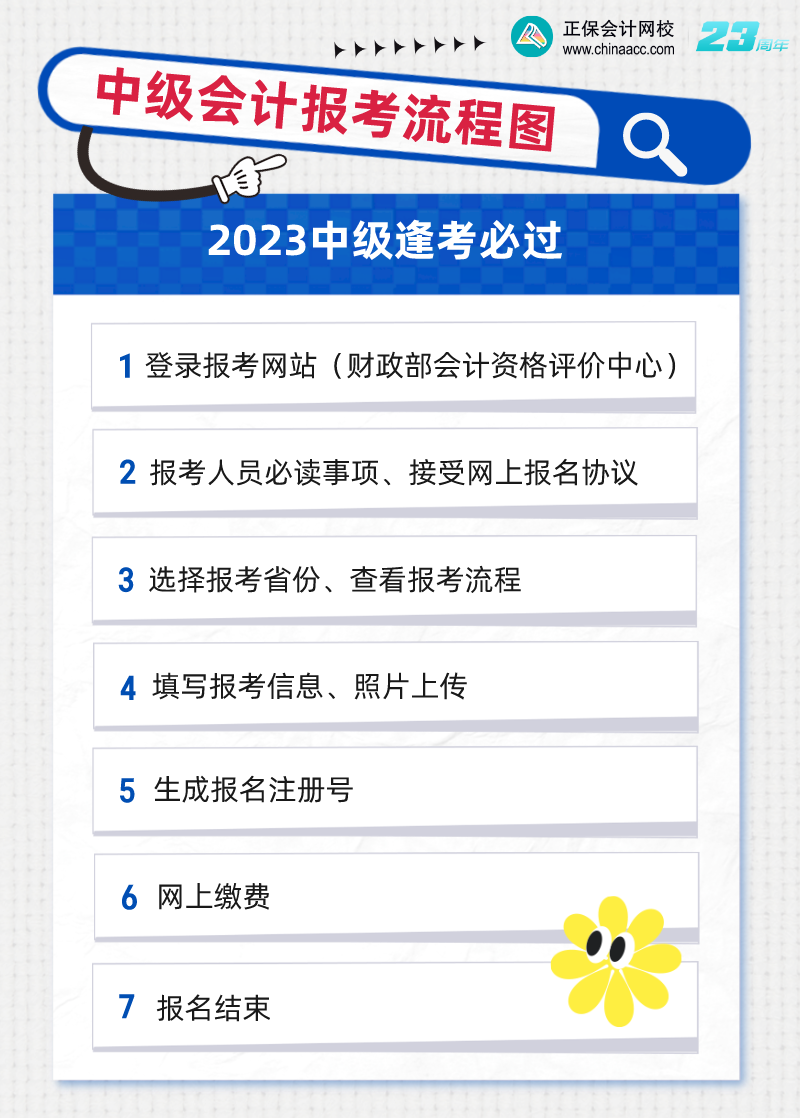 正保会计网校
www.chinaacc.com
23周年

中级会计报考流程图

2023中级逢考必过

1 登录报考网站（财政部会计资格评价中心）

2 报考人员必读事项、接受网上报名协议

3 选择报考省份、查看报考流程

4 填写报考信息、照片上传

5 生成报名注册号

6 网上缴费

7 报名结束